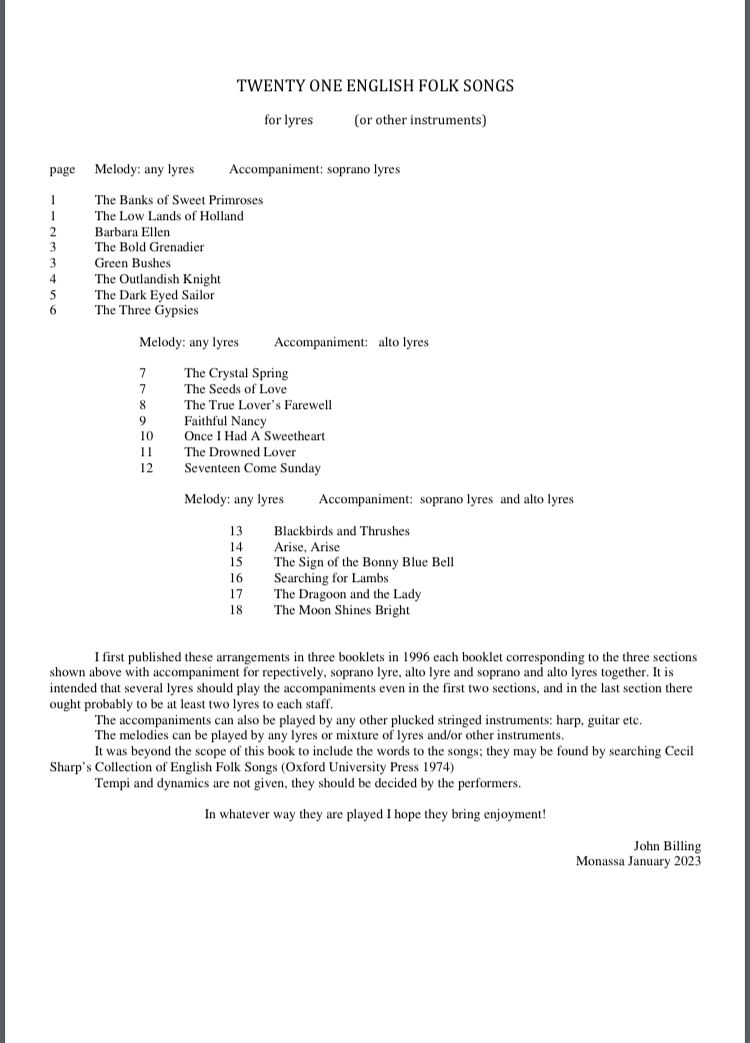 TWENTY ONE ENGLISH FOLK SONGS

for lyres (or other instruments)

page Melody: any lyres Accompaniment: soprano lyres

1 The Banks of Sweet Primroses
1 The Low Lands of Holland
2 Barbara Ellen
3 The Bold Grenadier
3 Green Bushes
4 The Outlandish Knight
5 The Dark Eyed Sailor
6 The Three Gypsies

Melody: any lyres Accompaniment: alto lyres

7 The Crystal Spring
7 The Seeds of Love
8 The True Lover's Farewell
9 Faithful Nancy
10 Once I Had A Sweetheart
11 The Drowned Lover
12 Seventeen Come Sunday

Melody: any lyres Accompaniment: soprano lyres and alto lyres

13 Blackbirds and Thrushes
14 Arise, Arise
15 The Sign of the Bonny Blue Bell
16 Searching for Lambs
17 The Dragoon and the Lady
18 The Moon Shines Bright

I first published these arrangements in three booklets in 1996 each booklet corresponding to the three sections shown above with accompaniment for repectively, soprano lyre, alto lyre and soprano and alto lyres together. It is intended that several lyres should play the accompaniments even in the first two sections, and in the last section there ought probably to be at least two lyres to each staff.

The accompaniments can also be played by any other plucked stringed instruments: harp, guitar etc.

The melodies can be played by any lyres or mixture of lyres and/or other instruments.

It was beyond the scope of this book to include the words to the songs; they may be found by searching Cecil Sharp's Collection of English Folk Songs (Oxford University Press 1974)

Tempi and dynamics are not given, they should be decided by the performers.

In whatever way they are played I hope they bring enjoyment!

John Billing
Monassa January 2023